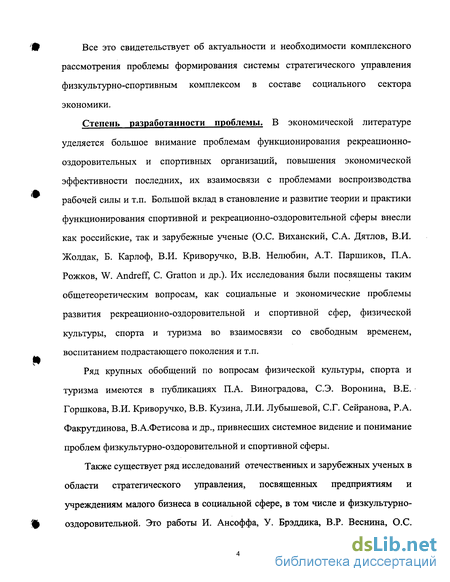 Все это свидетельствует об актуальности и необходимости комплексного рассмотрения проблемы формирования системы стратегического управления физкультурно-спортивным комплексом в составе социального сектора экономики.

Степень разработанности проблемы. В экономической литературе уделяется большое внимание проблемам функционирования рекреационно-оздоровительных и спортивных организаций, повышения экономической эффективности последних, их взаимосвязи с проблемами воспроизводства рабочей силы и т.п. Большой вклад в становление и развитие теории и практики функционирования спортивной и рекреационно-оздоровительной сферы внесли как российские, так и зарубежные ученые (О.С. Виханский, С.А. Дятлов, В.И. Жолдак, Б. Карлоф, В.И. Криворучко, В.В. Нелюбин, А.Т. Паршиков, П.А. Рожков, W. Andreff, C. Gratton и др.). Их исследования были посвящены таким общетеоретическим вопросам, как социальные и экономические проблемы развития рекреационно-оздоровительной и спортивной сфер, физической культуры, спорта и туризма во взаимосвязи со свободным временем, воспитанием подрастающего поколения и т.п.

Ряд крупных обобщений по вопросам физической культуры, спорта и туризма имеются в публикациях П.А. Виноградова, С.Э. Воронина, В.Е. Горшкова, В.И. Криворучко, В.В. Кузина, Л.И. Лубышевой, С.Г. Сейранова, Р.А. Факрутдинова, В.А.Фетисова и др., привнесших системное видение и понимание проблем физкультурно-оздоровительной и спортивной сферы.

Также существует ряд исследований отечественных и зарубежных ученых в области стратегического управления, посвященных предприятиям и учреждениям малого бизнеса в социальной сфере, в том числе и физкультурно-оздоровительной. Это работы И. Ансоффа, У. Брэддика, В.Р. Веснина, О.С.

4

dsLib.net
библиотека диссертаций